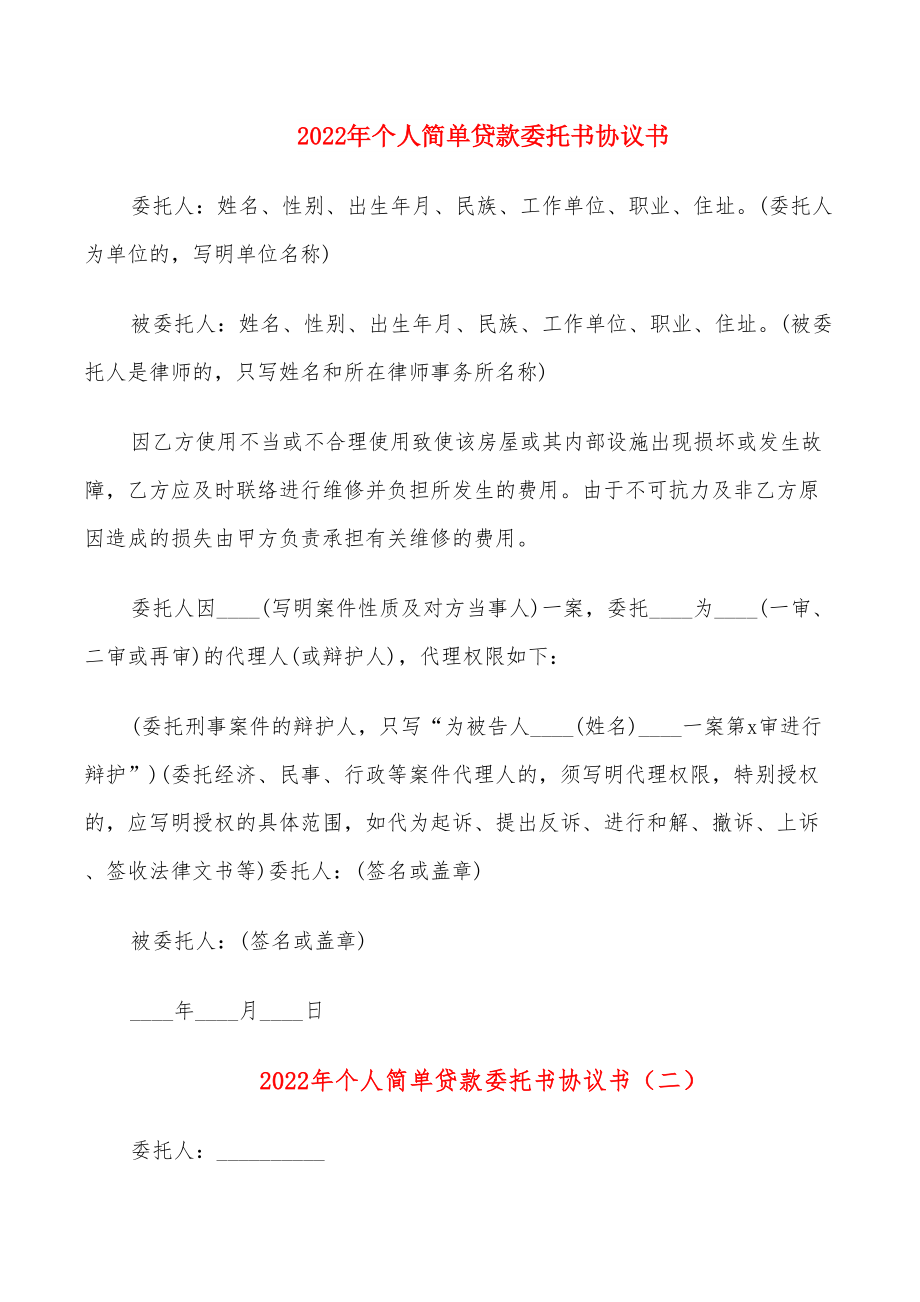 2022年个人简单贷款委托书协议书

委托人：姓名、性别、出生年月、民族、工作单位、职业、住址。(委托人为单位的，写明单位名称)

被委托人：姓名、性别、出生年月、民族、工作单位、职业、住址。(被委托人是律师的，只写姓名和所在律师事务所名称)

因乙方使用不当或不合理使用致使该房屋或其内部设施出现损坏或发生故障，乙方应及时联络进行维修并负担所发生的费用。由于不可抗力及非乙方原因造成的损失由甲方负责承担有关维修的费用。

委托人因____(写明案件性质及对方当事人)一案，委托____为____(一审、二审或再审)的代理人(或辩护人)，代理权限如下：

(委托刑事案件的辩护人，只写“为被告人____(姓名)____一案第x审进行辩护”)(委托经济、民事、行政等案件代理人的，须写明代理权限，特别授权的，应写明授权的具体范围，如代为起诉、提出反诉、进行和解、撤诉、上诉、签收法律文书等)委托人：(签名或盖章)

被委托人：(签名或盖章)

____年____月____日

2022年个人简单贷款委托书协议书（二）

委托人：__________